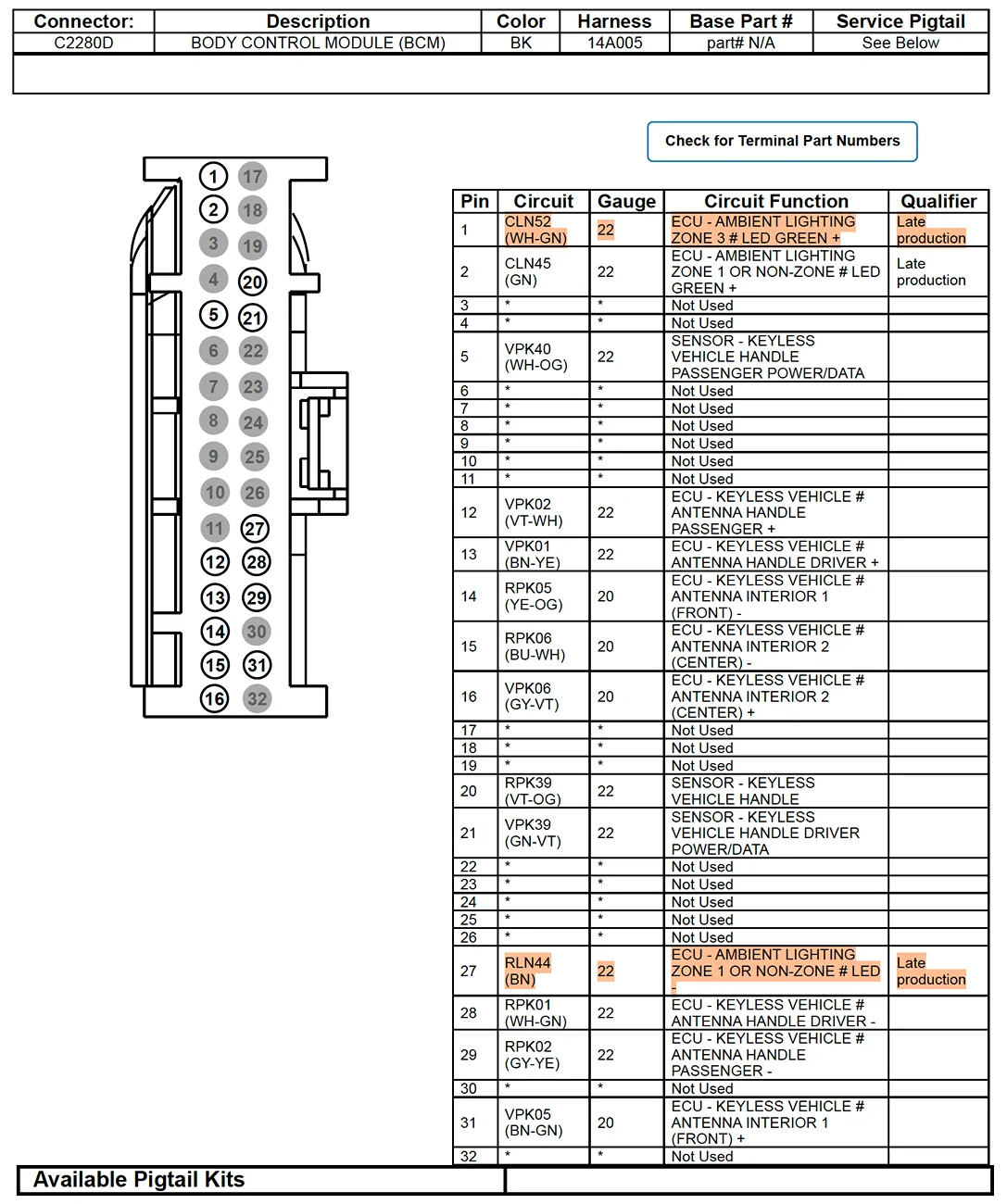 | Connector: | Description | Color | Harness | Base Part # | Service Pigtail |
|---|---|---|---|---|---|
| C2280D | BODY CONTROL MODULE (BCM) | BK | 14A005 | part# N/A | See Below |

Check for Terminal Part Numbers

1 17
2 18
3 19
4 20
5 21
6 22
7 23
8 24
9 25
10 26
11 27
12 28
13 29
14 30
15 31
16 32

| Pin | Circuit | Gauge | Circuit Function | Qualifier |
|---|---|---|---|---|
| 1 | CLN52 (WH-GN) | 22 | ECU - AMBIENT LIGHTING ZONE 3 # LED GREEN + | Late production |
| 2 | CLN45 (GN) | 22 | ECU - AMBIENT LIGHTING ZONE 1 OR NON-ZONE # LED GREEN + | Late production |
| 3 | * | * | Not Used | |
| 4 | * | * | Not Used | |
| 5 | VPK40 (WH-OG) | 22 | SENSOR - KEYLESS VEHICLE HANDLE PASSENGER POWER/DATA | |
| 6 | * | * | Not Used | |
| 7 | * | * | Not Used | |
| 8 | * | * | Not Used | |
| 9 | * | * | Not Used | |
| 10 | * | * | Not Used | |
| 11 | * | * | Not Used | |
| 12 | VPK02 (VT-WH) | 22 | ECU - KEYLESS VEHICLE # ANTENNA HANDLE PASSENGER + | |
| 13 | VPK01 (BN-YE) | 22 | ECU - KEYLESS VEHICLE # ANTENNA HANDLE DRIVER + | |
| 14 | RPK05 (YE-OG) | 20 | ECU - KEYLESS VEHICLE # ANTENNA INTERIOR 1 (FRONT) - | |
| 15 | RPK06 (BU-WH) | 20 | ECU - KEYLESS VEHICLE # ANTENNA INTERIOR 2 (CENTER) - | |
| 16 | VPK06 (GY-VT) | 20 | ECU - KEYLESS VEHICLE # ANTENNA INTERIOR 2 (CENTER) + | |
| 17 | * | * | Not Used | |
| 18 | * | * | Not Used | |
| 19 | * | * | Not Used | |
| 20 | RPK39 (VT-OG) | 22 | SENSOR - KEYLESS VEHICLE HANDLE | |
| 21 | VPK39 (GN-VT) | 22 | SENSOR - KEYLESS VEHICLE HANDLE DRIVER POWER/DATA | |
| 22 | * | * | Not Used | |
| 23 | * | * | Not Used | |
| 24 | * | * | Not Used | |
| 25 | * | * | Not Used | |
| 26 | * | * | Not Used | |
| 27 | RLN44 (BN) | 22 | ECU - AMBIENT LIGHTING ZONE 1 OR NON-ZONE # LED - | Late production |
| 28 | RPK01 (WH-GN) | 22 | ECU - KEYLESS VEHICLE # ANTENNA HANDLE DRIVER - | |
| 29 | RPK02 (GY-YE) | 22 | ECU - KEYLESS VEHICLE # ANTENNA HANDLE PASSENGER - | |
| 30 | * | * | Not Used | |
| 31 | VPK05 (BN-GN) | 20 | ECU - KEYLESS VEHICLE # ANTENNA INTERIOR 1 (FRONT) + | |
| 32 | * | * | Not Used | |

Available Pigtail Kits